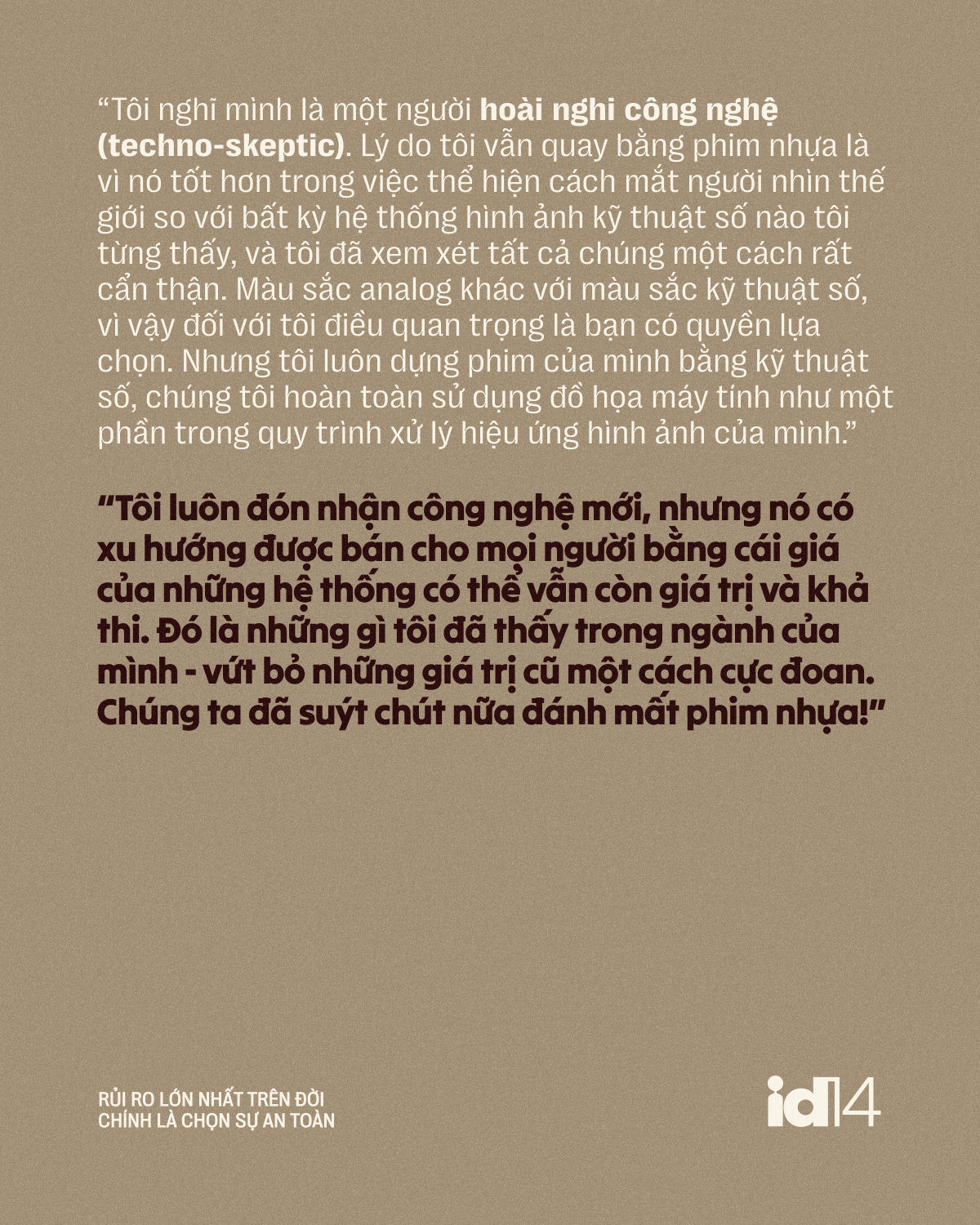 "Tôi nghĩ mình là một người hoài nghi công nghệ (techno-skeptic). Lý do tôi vẫn quay bằng phim nhựa là vì nó tốt hơn trong việc thể hiện cách mắt người nhìn thế giới so với bất kỳ hệ thống hình ảnh kỹ thuật số nào tôi từng thấy, và tôi đã xem xét tất cả chúng một cách rất cẩn thận. Màu sắc analog khác với màu sắc kỹ thuật số, vì vậy đối với tôi điều quan trọng là bạn có quyền lựa chọn. Nhưng tôi luôn dựng phim của mình bằng kỹ thuật số, chúng tôi hoàn toàn sử dụng đồ họa máy tính như một phần trong quy trình xử lý hiệu ứng hình ảnh của mình."

"Tôi luôn đón nhận công nghệ mới, nhưng nó có xu hướng được bán cho mọi người bằng cái giá của những hệ thống có thể vẫn còn giá trị và khả thi. Đó là những gì tôi đã thấy trong ngành của mình - vứt bỏ những giá trị cũ một cách cực đoan. Chúng ta đã suýt chút nữa đánh mất phim nhựa!"

RỦI RO LỚN NHẤT TRÊN ĐỜI
CHÍNH LÀ CHỌN SỰ AN TOÀN

id14